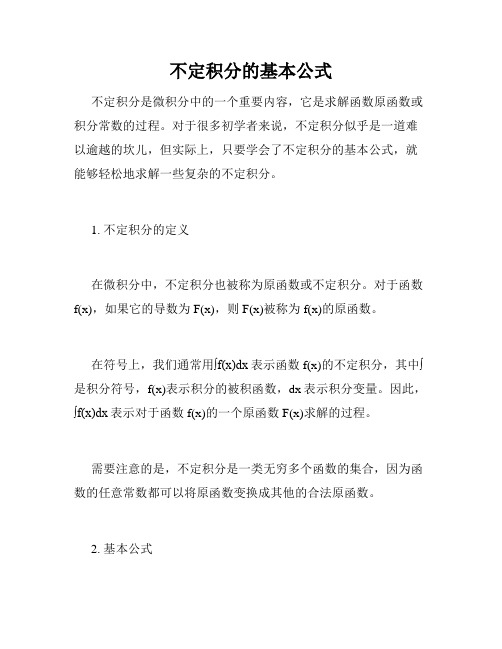 不定积分的基本公式

不定积分是微积分中的一个重要内容，它是求解函数原函数或积分常数的过程。对于很多初学者来说，不定积分似乎是一道难以逾越的坎儿，但实际上，只要学会了不定积分的基本公式，就能够轻松地求解一些复杂的不定积分。

1. 不定积分的定义

在微积分中，不定积分也被称为原函数或不定积分。对于函数 f(x)，如果它的导数为 F(x)，则 F(x)被称为 f(x)的原函数。

在符号上，我们通常用∫f(x)dx 表示函数 f(x)的不定积分，其中∫是积分符号，f(x)表示积分的被积函数，dx 表示积分变量。因此，∫f(x)dx 表示对于函数 f(x)的一个原函数 F(x)求解的过程。

需要注意的是，不定积分是一类无穷多个函数的集合，因为函数的任意常数都可以将原函数变换成其他的合法原函数。

2. 基本公式